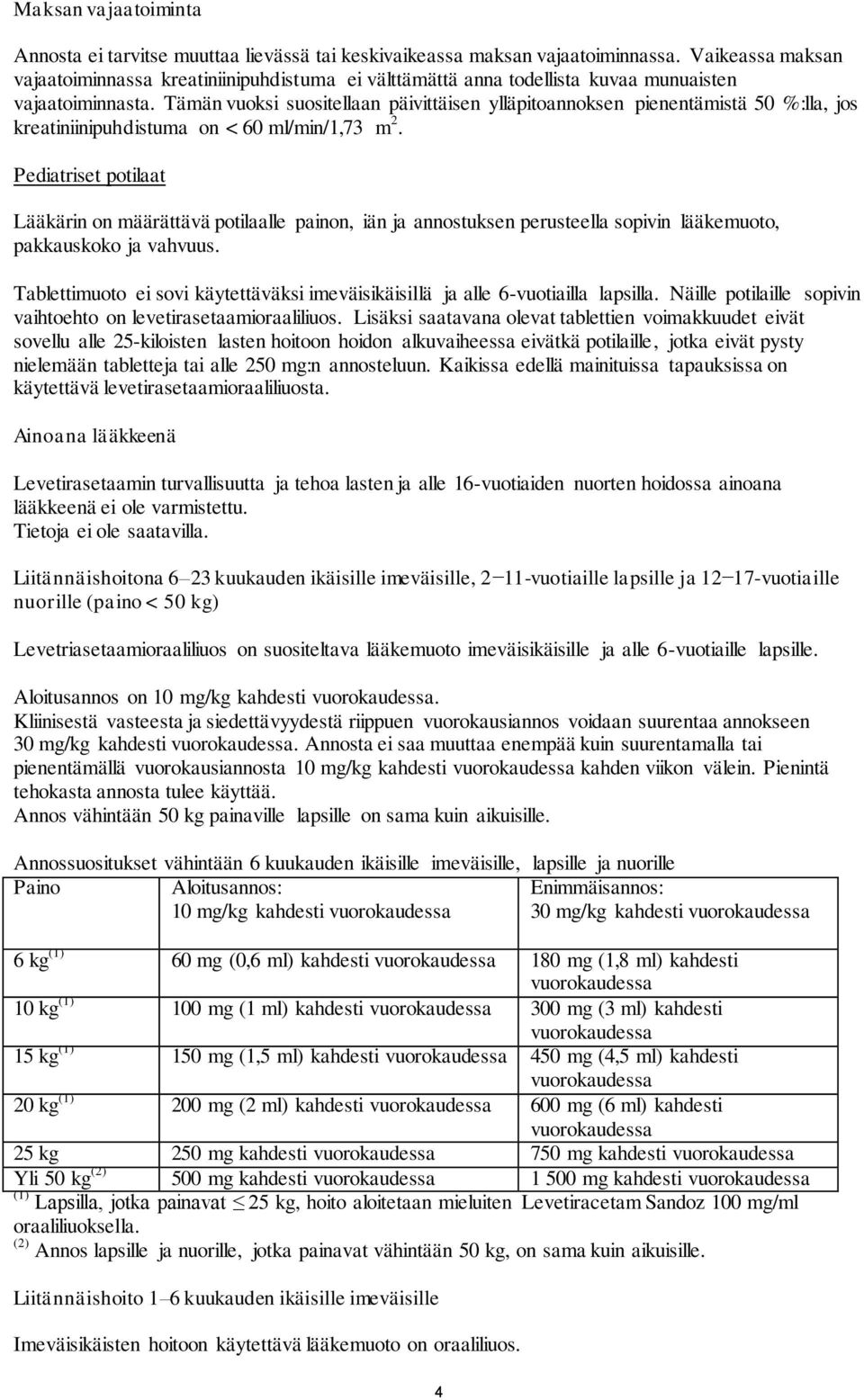 Maksan vajaatoiminta

Annosta ei tarvitse muuttaa lievässä tai keskivaikeassa maksan vajaatoiminnassa. Vaikeassa maksan vajaatoiminnassa kreatiniinipuhdistuma ei välttämättä anna todellista kuvaa munuaisten vajaatoiminnasta. Tämän vuoksi suositellaan päivittäisen ylläpitoannoksen pienentämistä 50 %:lla, jos kreatiniinipuhdistuma on < 60 ml/min/1,73 m$^2$.

Pediatriset potilaat

Lääkärin on määrättävä potilaalle painon, iän ja annostuksen perusteella sopivin lääkemuoto, pakkauskoko ja vahvuus.

Tablettimuoto ei sovi käytettäväksi imeväisikäisillä ja alle 6-vuotiailla lapsilla. Näille potilaille sopivin vaihtoehto on levetirasetaamioraaliliuos. Lisäksi saatavana olevat tablettien voimakkuudet eivät sovellu alle 25-kiloisten lasten hoitoon hoidon alkuvaiheessa eivätkä potilaille, jotka eivät pysty nielemään tabletteja tai alle 250 mg:n annosteluun. Kaikissa edellä mainituissa tapauksissa on käytettävä levetirasetaamioraaliliuosta.

Ainoana lääkkeenä

Levetirasetaamin turvallisuutta ja tehoa lasten ja alle 16-vuotiaiden nuorten hoidossa ainoana lääkkeenä ei ole varmistettu.
Tietoja ei ole saatavilla.

Liitännäishoitona 6–23 kuukauden ikäisille imeväisille, 2−11-vuotiaille lapsille ja 12−17-vuotiaille nuorille (paino < 50 kg)

Levetriasetaamioraaliliuos on suositeltava lääkemuoto imeväisikäisille ja alle 6-vuotiaille lapsille.

Aloitusannos on 10 mg/kg kahdesti vuorokaudessa.
Kliinisestä vasteesta ja siedettävyydestä riippuen vuorokausiannos voidaan suurentaa annokseen 30 mg/kg kahdesti vuorokaudessa. Annosta ei saa muuttaa enempää kuin suurentamalla tai pienentämällä vuorokausiannosta 10 mg/kg kahdesti vuorokaudessa kahden viikon välein. Pienintä tehokasta annosta tulee käyttää.
Annos vähintään 50 kg painaville lapsille on sama kuin aikuisille.

Annossuositukset vähintään 6 kuukauden ikäisille imeväisille, lapsille ja nuorille

| Paino | Aloitusannos: 10 mg/kg kahdesti vuorokaudessa | Enimmäisannos: 30 mg/kg kahdesti vuorokaudessa |
|---|---|---|
| 6 kg$^{(1)}$ | 60 mg (0,6 ml) kahdesti vuorokaudessa | 180 mg (1,8 ml) kahdesti vuorokaudessa |
| 10 kg$^{(1)}$ | 100 mg (1 ml) kahdesti vuorokaudessa | 300 mg (3 ml) kahdesti vuorokaudessa |
| 15 kg$^{(1)}$ | 150 mg (1,5 ml) kahdesti vuorokaudessa | 450 mg (4,5 ml) kahdesti vuorokaudessa |
| 20 kg$^{(1)}$ | 200 mg (2 ml) kahdesti vuorokaudessa | 600 mg (6 ml) kahdesti vuorokaudessa |
| 25 kg | 250 mg kahdesti vuorokaudessa | 750 mg kahdesti vuorokaudessa |
| Yli 50 kg$^{(2)}$ | 500 mg kahdesti vuorokaudessa | 1 500 mg kahdesti vuorokaudessa |

$^{(1)}$ Lapsilla, jotka painavat $\leq$ 25 kg, hoito aloitetaan mieluiten Levetiracetam Sandoz 100 mg/ml oraaliliuoksella.
$^{(2)}$ Annos lapsille ja nuorille, jotka painavat vähintään 50 kg, on sama kuin aikuisille.

Liitännäishoito 1–6 kuukauden ikäisille imeväisille

Imeväisikäisten hoitoon käytettävä lääkemuoto on oraaliliuos.

4